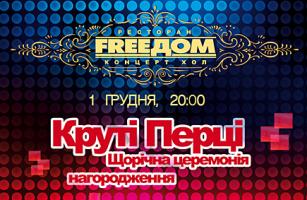 РЕСТОРАН
FREEДОМ
КОНЦЕРТ ХОЛ

1 ГРУДНЯ, 20:00

Круті Перці
Щорічна церемонія нагородження